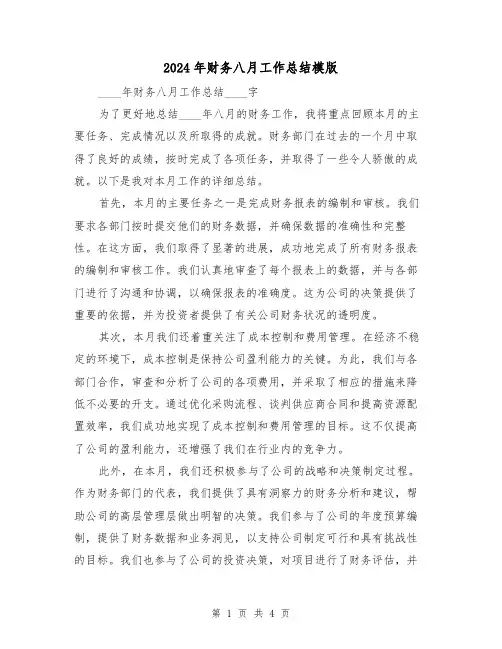 2024年财务八月工作总结模版

____年财务八月工作总结____字

为了更好地总结____年八月的财务工作，我将重点回顾本月的主要任务、完成情况以及所取得的成就。财务部门在过去的一个月中取得了良好的成绩，按时完成了各项任务，并取得了一些令人骄傲的成就。以下是我对本月工作的详细总结。

首先，本月的主要任务之一是完成财务报表的编制和审核。我们要求各部门按时提交他们的财务数据，并确保数据的准确性和完整性。在这方面，我们取得了显著的进展，成功地完成了所有财务报表的编制和审核工作。我们认真地审查了每个报表上的数据，并与各部门进行了沟通和协调，以确保报表的准确度。这为公司的决策提供了重要的依据，并为投资者提供了有关公司财务状况的透明度。

其次，本月我们还着重关注了成本控制和费用管理。在经济不稳定的环境下，成本控制是保持公司盈利能力的关键。为此，我们与各部门合作，审查和分析了公司的各项费用，并采取了相应的措施来降低不必要的开支。通过优化采购流程、谈判供应商合同和提高资源配置效率，我们成功地实现了成本控制和费用管理的目标。这不仅提高了公司的盈利能力，还增强了我们在行业内的竞争力。

此外，在本月，我们还积极参与了公司的战略和决策制定过程。作为财务部门的代表，我们提供了具有洞察力的财务分析和建议，帮助公司的高层管理层做出明智的决策。我们参与了公司的年度预算编制，提供了财务数据和业务洞见，以支持公司制定可行和具有挑战性的目标。我们也参与了公司的投资决策，对项目进行了财务评估，并

第 1 页 共 4 页